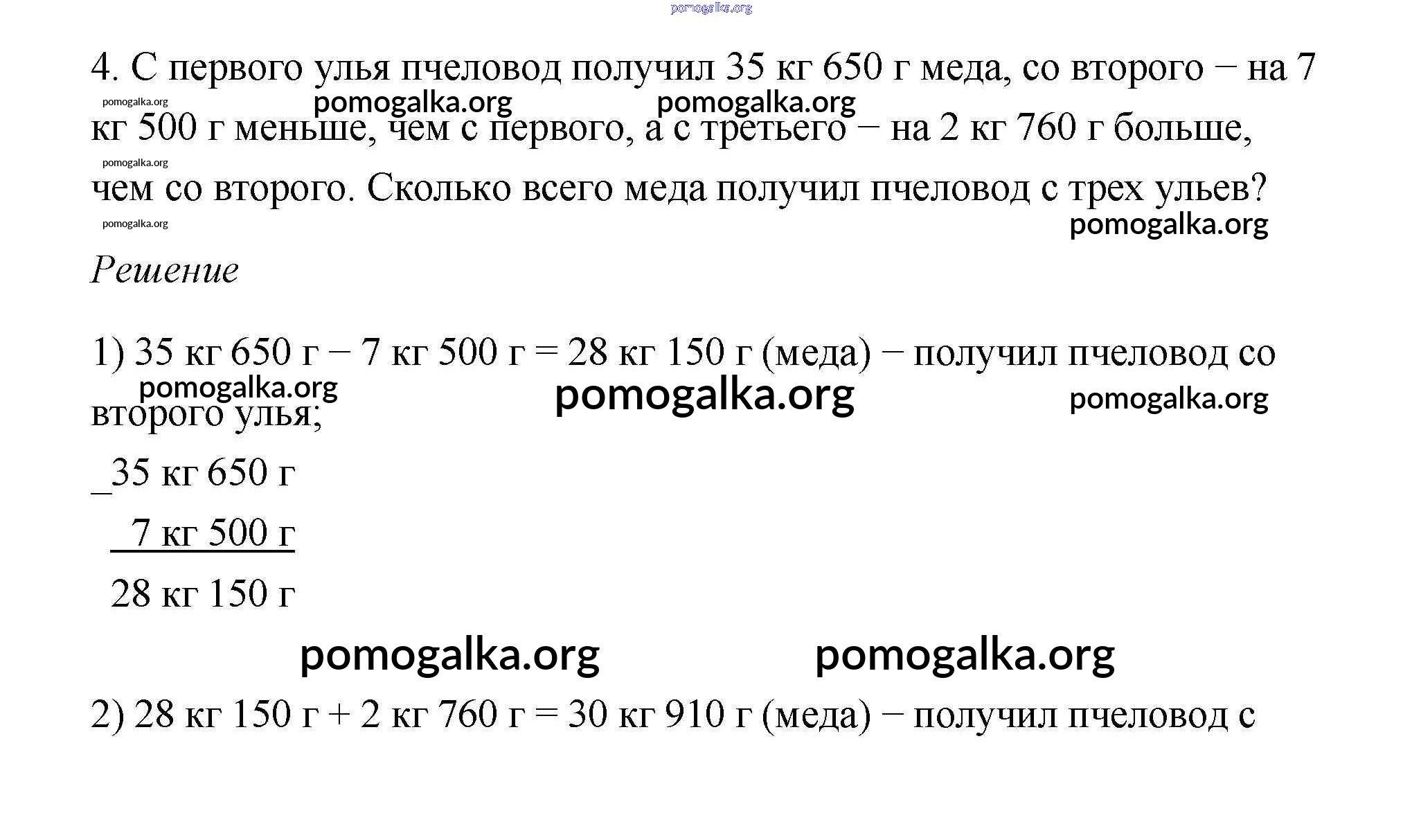 pomogalka.org

4. С первого улья пчеловод получил 35 кг 650 г меда, со второго − на 7 кг 500 г меньше, чем с первого, а с третьего − на 2 кг 760 г больше, чем со второго. Сколько всего меда получил пчеловод с трех ульев?

pomogalka.org pomogalka.org pomogalka.org pomogalka.org pomogalka.org pomogalka.org

Решение

1) 35 кг 650 г − 7 кг 500 г = 28 кг 150 г (меда) − получил пчеловод со второго улья;

pomogalka.org pomogalka.org pomogalka.org

_35 кг 650 г
  7 кг 500 г
28 кг 150 г

pomogalka.org pomogalka.org

2) 28 кг 150 г + 2 кг 760 г = 30 кг 910 г (меда) − получил пчеловод с